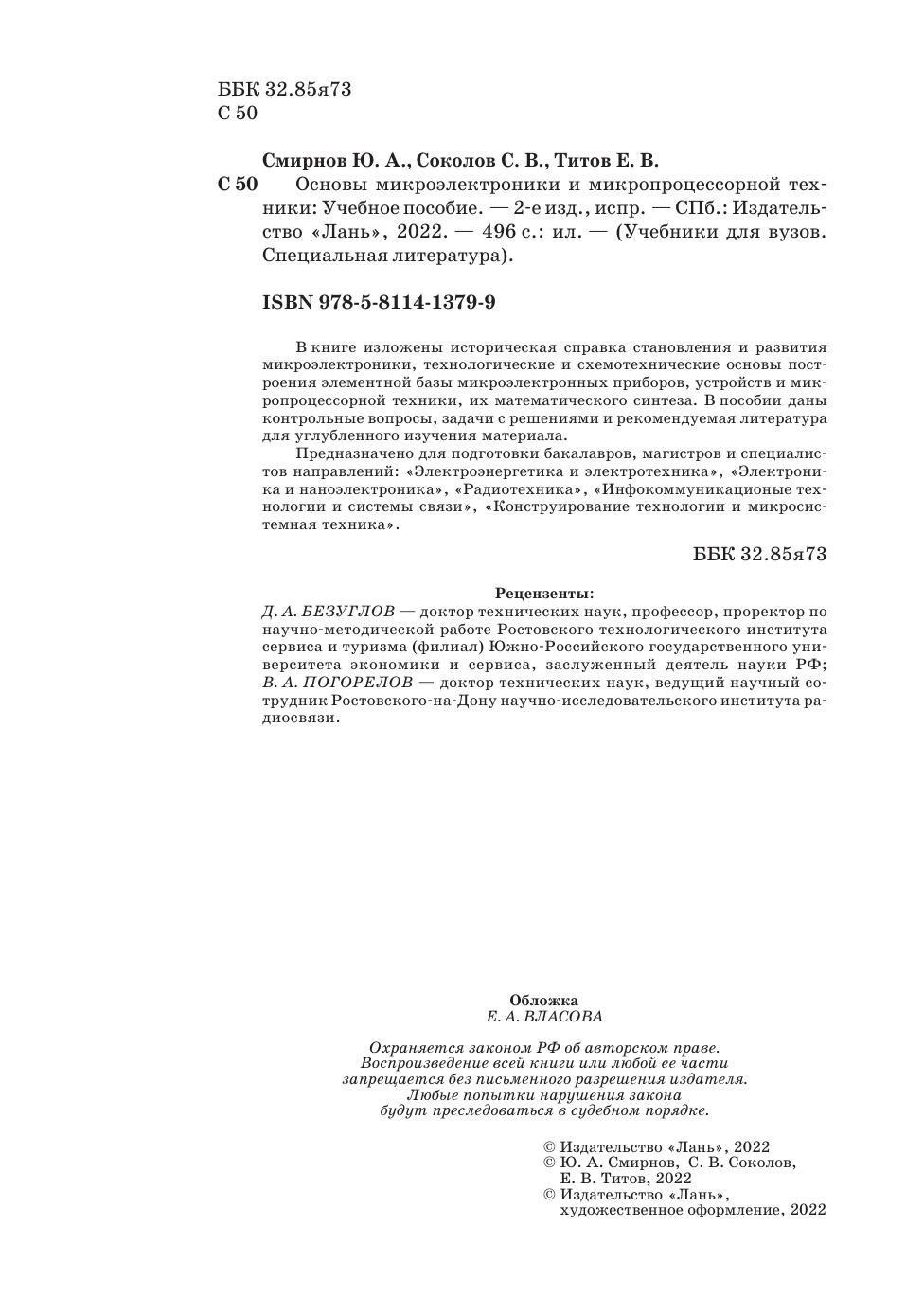 ББК 32.85я73
С 50

Смирнов Ю. А., Соколов С. В., Титов Е. В.

С 50 Основы микроэлектроники и микропроцессорной техники: Учебное пособие. — 2-е изд., испр. — СПб.: Издательство «Лань», 2022. — 496 с.: ил. — (Учебники для вузов. Специальная литература).

ISBN 978-5-8114-1379-9

В книге изложены историческая справка становления и развития микроэлектроники, технологические и схемотехнические основы построения элементной базы микроэлектронных приборов, устройств и микропроцессорной техники, их математического синтеза. В пособии даны контрольные вопросы, задачи с решениями и рекомендуемая литература для углубленного изучения материала.

Предназначено для подготовки бакалавров, магистров и специалистов направлений: «Электроэнергетика и электротехника», «Электроника и наноэлектроника», «Радиотехника», «Инфокоммуникационые технологии и системы связи», «Конструирование технологии и микросистемная техника».

ББК 32.85я73

Рецензенты:
Д. А. БЕЗУГЛОВ — доктор технических наук, профессор, проректор по научно-методической работе Ростовского технологического института сервиса и туризма (филиал) Южно-Российского государственного университета экономики и сервиса, заслуженный деятель науки РФ;
В. А. ПОГОРЕЛОВ — доктор технических наук, ведущий научный сотрудник Ростовского-на-Дону научно-исследовательского института радиосвязи.

Обложка
Е. А. ВЛАСОВА

Охраняется законом РФ об авторском праве.
Воспроизведение всей книги или любой ее части
запрещается без письменного разрешения издателя.
Любые попытки нарушения закона
будут преследоваться в судебном порядке.

© Издательство «Лань», 2022
© Ю. А. Смирнов, С. В. Соколов,
Е. В. Титов, 2022
© Издательство «Лань»,
художественное оформление, 2022